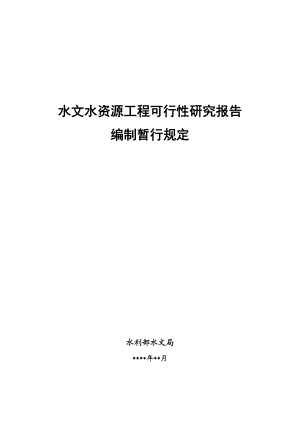 水文水资源工程可行性研究报告
编制暂行规定

水利部水文局
****年**月